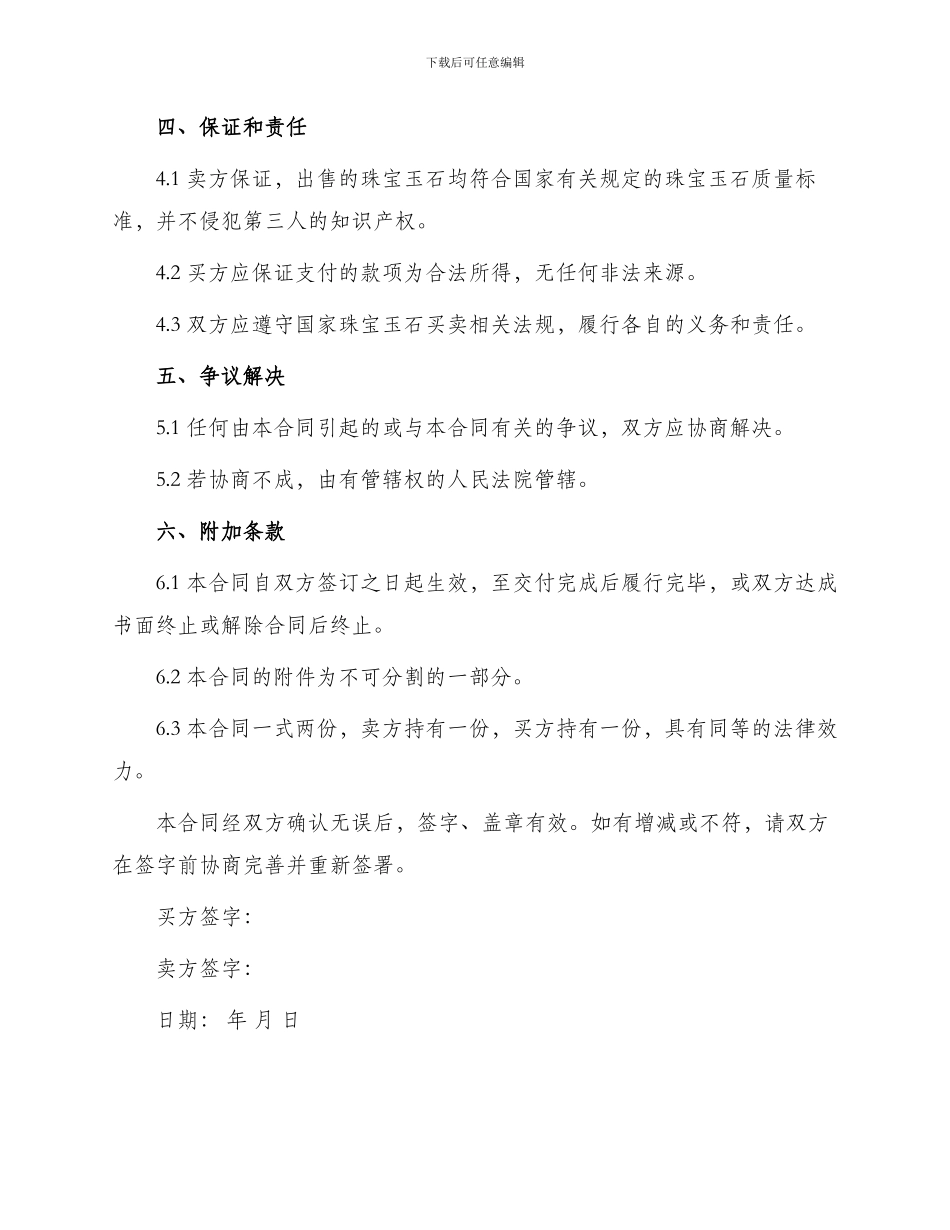 下载后可任意编辑

四、保证和责任

4.1 卖方保证，出售的珠宝玉石均符合国家有关规定的珠宝玉石质量标准，并不侵犯第三人的知识产权。

4.2 买方应保证支付的款项为合法所得，无任何非法来源。

4.3 双方应遵守国家珠宝玉石买卖相关法规，履行各自的义务和责任。

五、争议解决

5.1 任何由本合同引起的或与本合同有关的争议，双方应协商解决。

5.2 若协商不成，由有管辖权的人民法院管辖。

六、附加条款

6.1 本合同自双方签订之日起生效，至交付完成后履行完毕，或双方达成书面终止或解除合同后终止。

6.2 本合同的附件为不可分割的一部分。

6.3 本合同一式两份，卖方持有一份，买方持有一份，具有同等的法律效力。

本合同经双方确认无误后，签字、盖章有效。如有增减或不符，请双方在签字前协商完善并重新签署。

买方签字：

卖方签字：

日期： 年 月 日